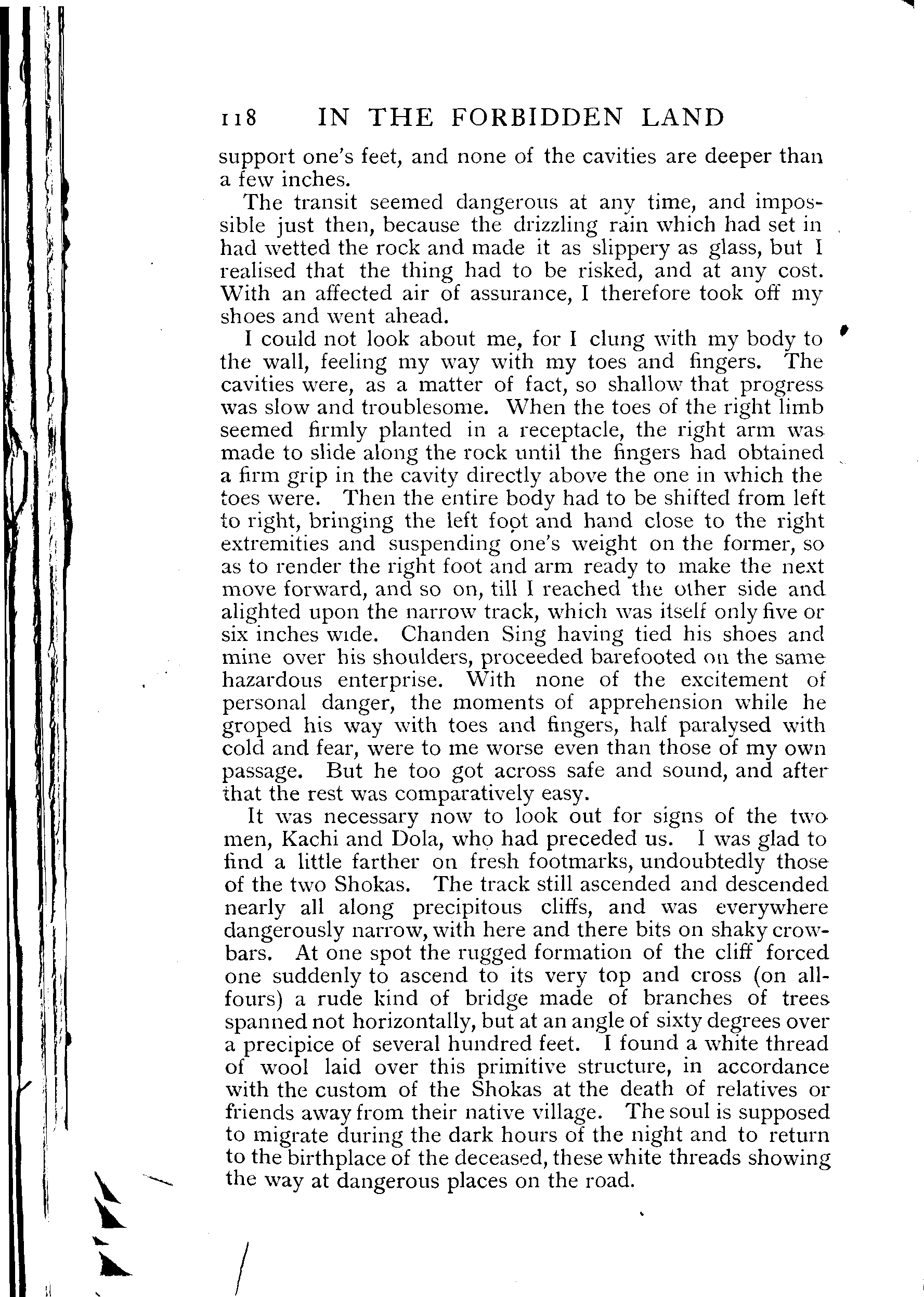 118 IN THE FORBIDDEN LAND

support one's feet, and none of the cavities are deeper than a few inches.

The transit seemed dangerous at any time, and impossible just then, because the drizzling rain which had set in had wetted the rock and made it as slippery as glass, but I realised that the thing had to be risked, and at any cost. With an affected air of assurance, I therefore took off my shoes and went ahead.

I could not look about me, for I clung with my body to the wall, feeling my way with my toes and fingers. The cavities were, as a matter of fact, so shallow that progress was slow and troublesome. When the toes of the right limb seemed firmly planted in a receptacle, the right arm was made to slide along the rock until the fingers had obtained a firm grip in the cavity directly above the one in which the toes were. Then the entire body had to be shifted from left to right, bringing the left foot and hand close to the right extremities and suspending one's weight on the former, so as to render the right foot and arm ready to make the next move forward, and so on, till I reached the other side and alighted upon the narrow track, which was itself only five or six inches wide. Chanden Sing having tied his shoes and mine over his shoulders, proceeded barefooted on the same hazardous enterprise. With none of the excitement of personal danger, the moments of apprehension while he groped his way with toes and fingers, half paralysed with cold and fear, were to me worse even than those of my own passage. But he too got across safe and sound, and after that the rest was comparatively easy.

It was necessary now to look out for signs of the two men, Kachi and Dola, who had preceded us. I was glad to find a little farther on fresh footmarks, undoubtedly those of the two Shokas. The track still ascended and descended nearly all along precipitous cliffs, and was everywhere dangerously narrow, with here and there bits on shaky crowbars. At one spot the rugged formation of the cliff forced one suddenly to ascend to its very top and cross (on all-fours) a rude kind of bridge made of branches of trees spanned not horizontally, but at an angle of sixty degrees over a precipice of several hundred feet. I found a white thread of wool laid over this primitive structure, in accordance with the custom of the Shokas at the death of relatives or friends away from their native village. The soul is supposed to migrate during the dark hours of the night and to return to the birthplace of the deceased, these white threads showing the way at dangerous places on the road.